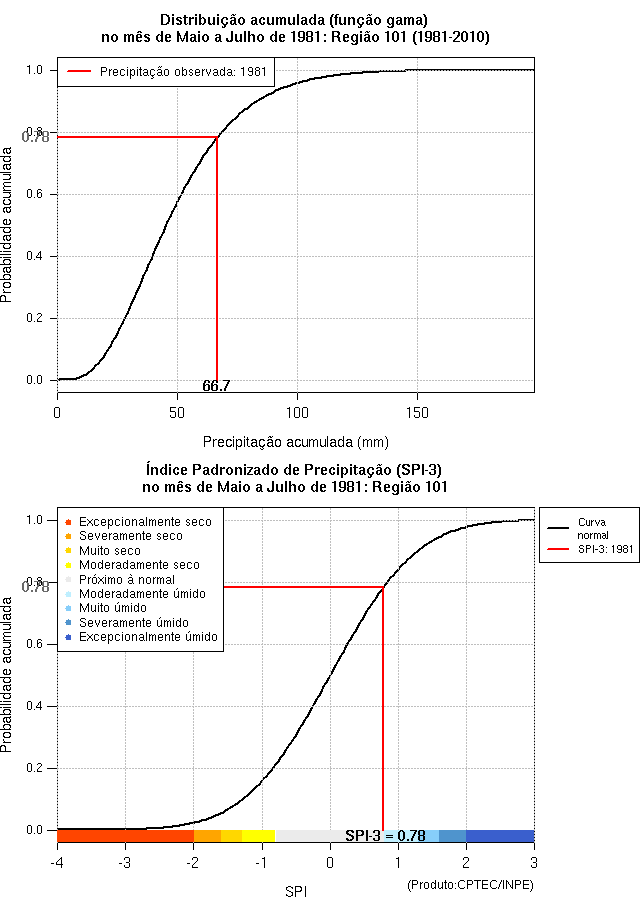 Distribuição acumulada (função gama)
no mês de Maio a Julho de 1981: Região 101 (1981-2010)

Precipitação observada: 1981

Probabilidade acumulada

1.0
0.8
0.78
0.6
0.4
0.2
0.0

66.7

0
50
100
150

Precipitação acumulada (mm)

Índice Padronizado de Precipitação (SPI-3)
no mês de Maio a Julho de 1981: Região 101

Excepcionalmente seco
Severamente seco
Muito seco
Moderadamente seco
Próximo à normal
Moderadamente úmido
Muito úmido
Severamente úmido
Excepcionalmente úmido

Curva normal
SPI-3: 1981

Probabilidade acumulada

1.0
0.8
0.78
0.6
0.4
0.2
0.0

SPI-3 = 0.78

-4
-3
-2
-1
0
1
2
3

SPI

(Produto:CPTEC/INPE)